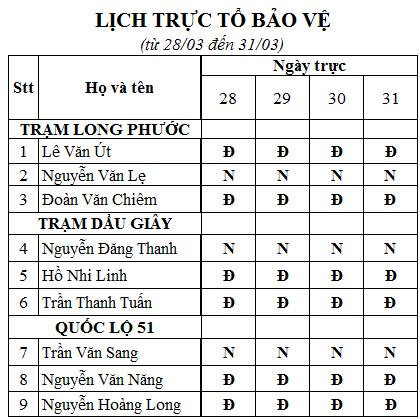 LỊCH TRỰC TỔ BẢO VỆ
(từ 28/03 đến 31/03)

| Stt | Họ và tên | Ngày trực | | | |
|---|---|---|---|---|---|
| | | 28 | 29 | 30 | 31 |
| TRẠM LONG PHƯỚC | | | | | |
| 1 | Lê Văn Út | Đ | Đ | Đ | Đ |
| 2 | Nguyễn Văn Lẹ | N | N | N | N |
| 3 | Đoàn Văn Chiêm | Đ | Đ | Đ | Đ |
| TRẠM DẦU GIÂY | | | | | |
| 4 | Nguyễn Đăng Thanh | N | N | N | N |
| 5 | Hồ Nhi Linh | Đ | Đ | Đ | Đ |
| 6 | Trần Thanh Tuấn | Đ | Đ | Đ | Đ |
| QUỐC LỘ 51 | | | | | |
| 7 | Trần Văn Sang | N | N | N | N |
| 8 | Nguyễn Văn Năng | Đ | Đ | Đ | Đ |
| 9 | Nguyễn Hoàng Long | Đ | Đ | Đ | Đ |